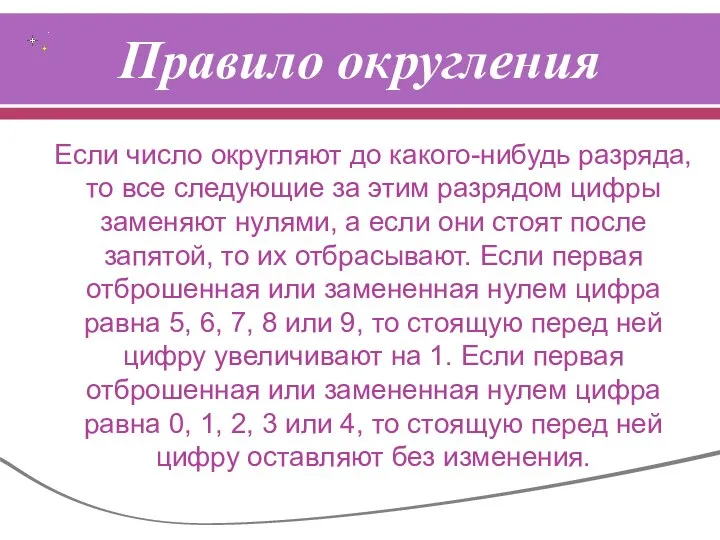 Правило округления

Если число округляют до какого-нибудь разряда, то все следующие за этим разрядом цифры заменяют нулями, а если они стоят после запятой, то их отбрасывают. Если первая отброшенная или замененная нулем цифра равна 5, 6, 7, 8 или 9, то стоящую перед ней цифру увеличивают на 1. Если первая отброшенная или замененная нулем цифра равна 0, 1, 2, 3 или 4, то стоящую перед ней цифру оставляют без изменения.